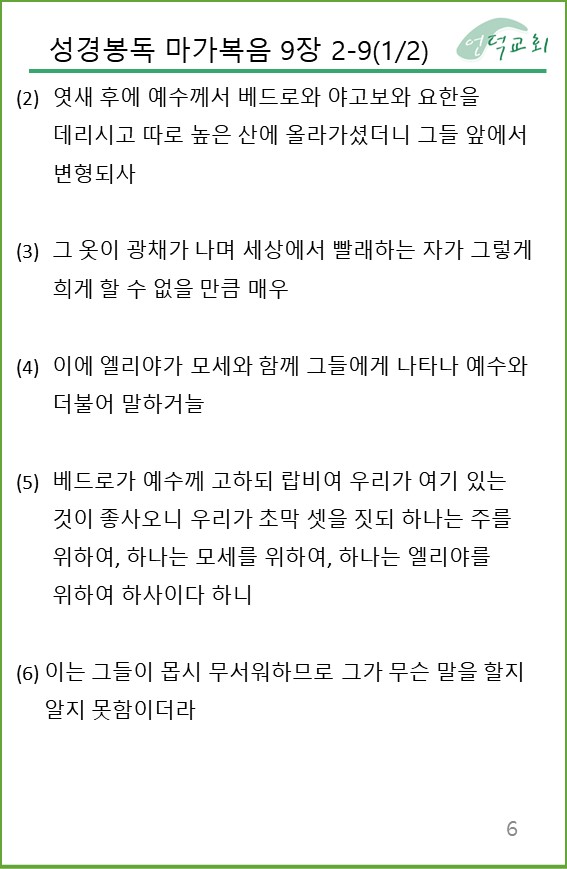 성경봉독 마가복음 9장 2-9(1/2)

언덕교회

(2) 엿새 후에 예수께서 베드로와 야고보와 요한을 데리시고 따로 높은 산에 올라가셨더니 그들 앞에서 변형되사

(3) 그 옷이 광채가 나며 세상에서 빨래하는 자가 그렇게 희게 할 수 없을 만큼 매우

(4) 이에 엘리야가 모세와 함께 그들에게 나타나 예수와 더불어 말하거늘

(5) 베드로가 예수께 고하되 랍비여 우리가 여기 있는 것이 좋사오니 우리가 초막 셋을 짓되 하나는 주를 위하여, 하나는 모세를 위하여, 하나는 엘리야를 위하여 하사이다 하니

(6) 이는 그들이 몹시 무서워하므로 그가 무슨 말을 할지 알지 못함이더라

6